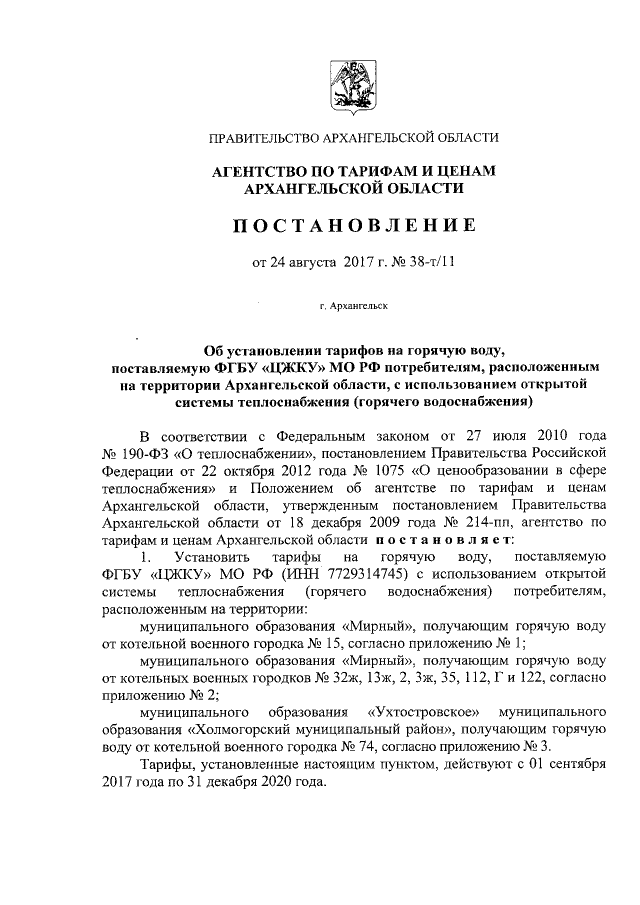 ПРАВИТЕЛЬСТВО АРХАНГЕЛЬСКОЙ ОБЛАСТИ

АГЕНТСТВО ПО ТАРИФАМ И ЦЕНАМ АРХАНГЕЛЬСКОЙ ОБЛАСТИ

ПОСТАНОВЛЕНИЕ

от 24 августа 2017 г. № 38-т/11

г. Архангельск

Об установлении тарифов на горячую воду, поставляемую ФГБУ «ЦЖКУ» МО РФ потребителям, расположенным на территории Архангельской области, с использованием открытой системы теплоснабжения (горячего водоснабжения)

В соответствии с Федеральным законом от 27 июля 2010 года № 190-ФЗ «О теплоснабжении», постановлением Правительства Российской Федерации от 22 октября 2012 года № 1075 «О ценообразовании в сфере теплоснабжения» и Положением об агентстве по тарифам и ценам Архангельской области, утвержденным постановлением Правительства Архангельской области от 18 декабря 2009 года № 214-пп, агентство по тарифам и ценам Архангельской области постановляет:

1. Установить тарифы на горячую воду, поставляемую ФГБУ «ЦЖКУ» МО РФ (ИНН 7729314745) с использованием открытой системы теплоснабжения (горячего водоснабжения) потребителям, расположенным на территории:

муниципального образования «Мирный», получающим горячую воду от котельной военного городка № 15, согласно приложению № 1;

муниципального образования «Мирный», получающим горячую воду от котельных военных городков № 32ж, 13ж, 2, 3ж, 35, 112, Г и 122, согласно приложению № 2;

муниципального образования «Ухтостровское» муниципального образования «Холмогорский муниципальный район», получающим горячую воду от котельной военного городка № 74, согласно приложению № 3.

Тарифы, установленные настоящим пунктом, действуют с 01 сентября 2017 года по 31 декабря 2020 года.